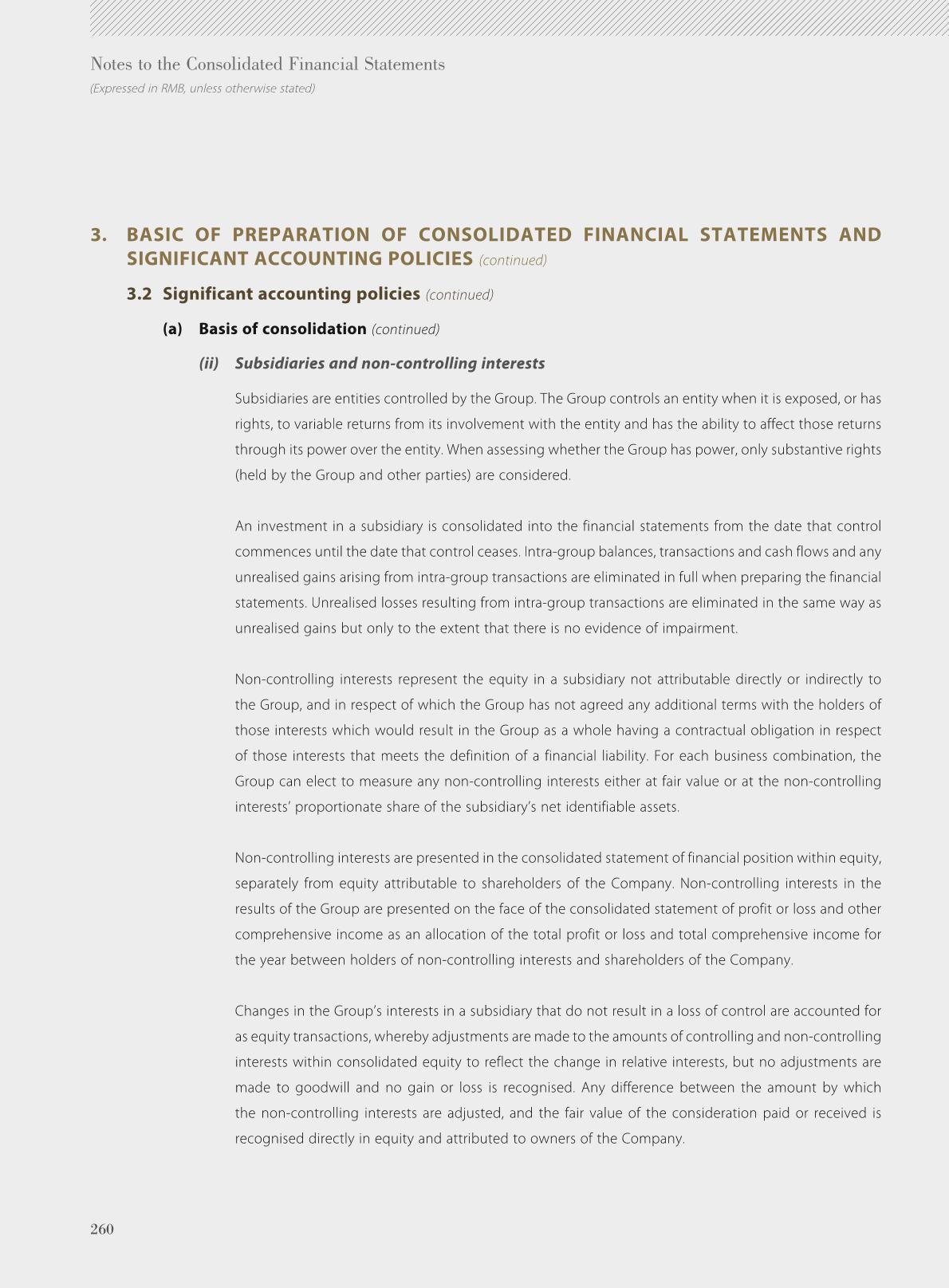 Notes to the Consolidated Financial Statements
(Expressed in RMB, unless otherwise stated)

3. BASIC OF PREPARATION OF CONSOLIDATED FINANCIAL STATEMENTS AND SIGNIFICANT ACCOUNTING POLICIES (continued)

3.2 Significant accounting policies (continued)

(a) Basis of consolidation (continued)

(ii) Subsidiaries and non-controlling interests

Subsidiaries are entities controlled by the Group. The Group controls an entity when it is exposed, or has rights, to variable returns from its involvement with the entity and has the ability to affect those returns through its power over the entity. When assessing whether the Group has power, only substantive rights (held by the Group and other parties) are considered.

An investment in a subsidiary is consolidated into the financial statements from the date that control commences until the date that control ceases. Intra-group balances, transactions and cash flows and any unrealised gains arising from intra-group transactions are eliminated in full when preparing the financial statements. Unrealised losses resulting from intra-group transactions are eliminated in the same way as unrealised gains but only to the extent that there is no evidence of impairment.

Non-controlling interests represent the equity in a subsidiary not attributable directly or indirectly to the Group, and in respect of which the Group has not agreed any additional terms with the holders of those interests which would result in the Group as a whole having a contractual obligation in respect of those interests that meets the definition of a financial liability. For each business combination, the Group can elect to measure any non-controlling interests either at fair value or at the non-controlling interests' proportionate share of the subsidiary's net identifiable assets.

Non-controlling interests are presented in the consolidated statement of financial position within equity, separately from equity attributable to shareholders of the Company. Non-controlling interests in the results of the Group are presented on the face of the consolidated statement of profit or loss and other comprehensive income as an allocation of the total profit or loss and total comprehensive income for the year between holders of non-controlling interests and shareholders of the Company.

Changes in the Group's interests in a subsidiary that do not result in a loss of control are accounted for as equity transactions, whereby adjustments are made to the amounts of controlling and non-controlling interests within consolidated equity to reflect the change in relative interests, but no adjustments are made to goodwill and no gain or loss is recognised. Any difference between the amount by which the non-controlling interests are adjusted, and the fair value of the consideration paid or received is recognised directly in equity and attributed to owners of the Company.

260